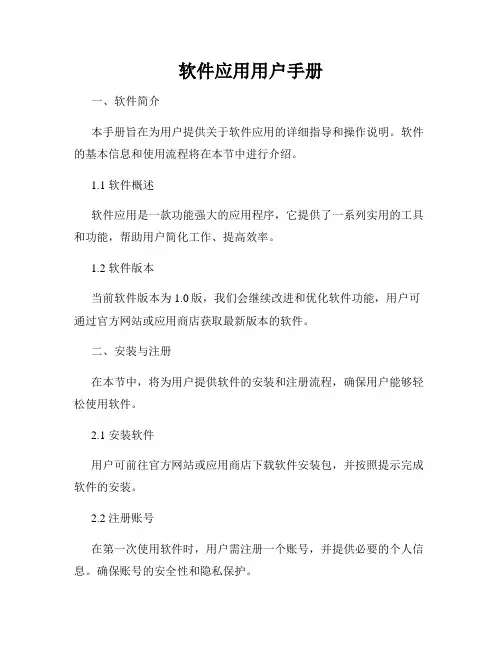 软件应用用户手册

一、软件简介

本手册旨在为用户提供关于软件应用的详细指导和操作说明。软件的基本信息和使用流程将在本节中进行介绍。

1.1 软件概述

软件应用是一款功能强大的应用程序，它提供了一系列实用的工具和功能，帮助用户简化工作、提高效率。

1.2 软件版本

当前软件版本为 1.0 版，我们会继续改进和优化软件功能，用户可通过官方网站或应用商店获取最新版本的软件。

二、安装与注册

在本节中，将为用户提供软件的安装和注册流程，确保用户能够轻松使用软件。

2.1 安装软件

用户可前往官方网站或应用商店下载软件安装包，并按照提示完成软件的安装。

2.2 注册账号

在第一次使用软件时，用户需注册一个账号，并提供必要的个人信息。确保账号的安全性和隐私保护。